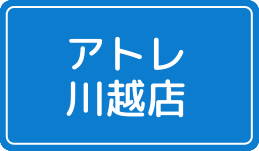 アトレ
川越店